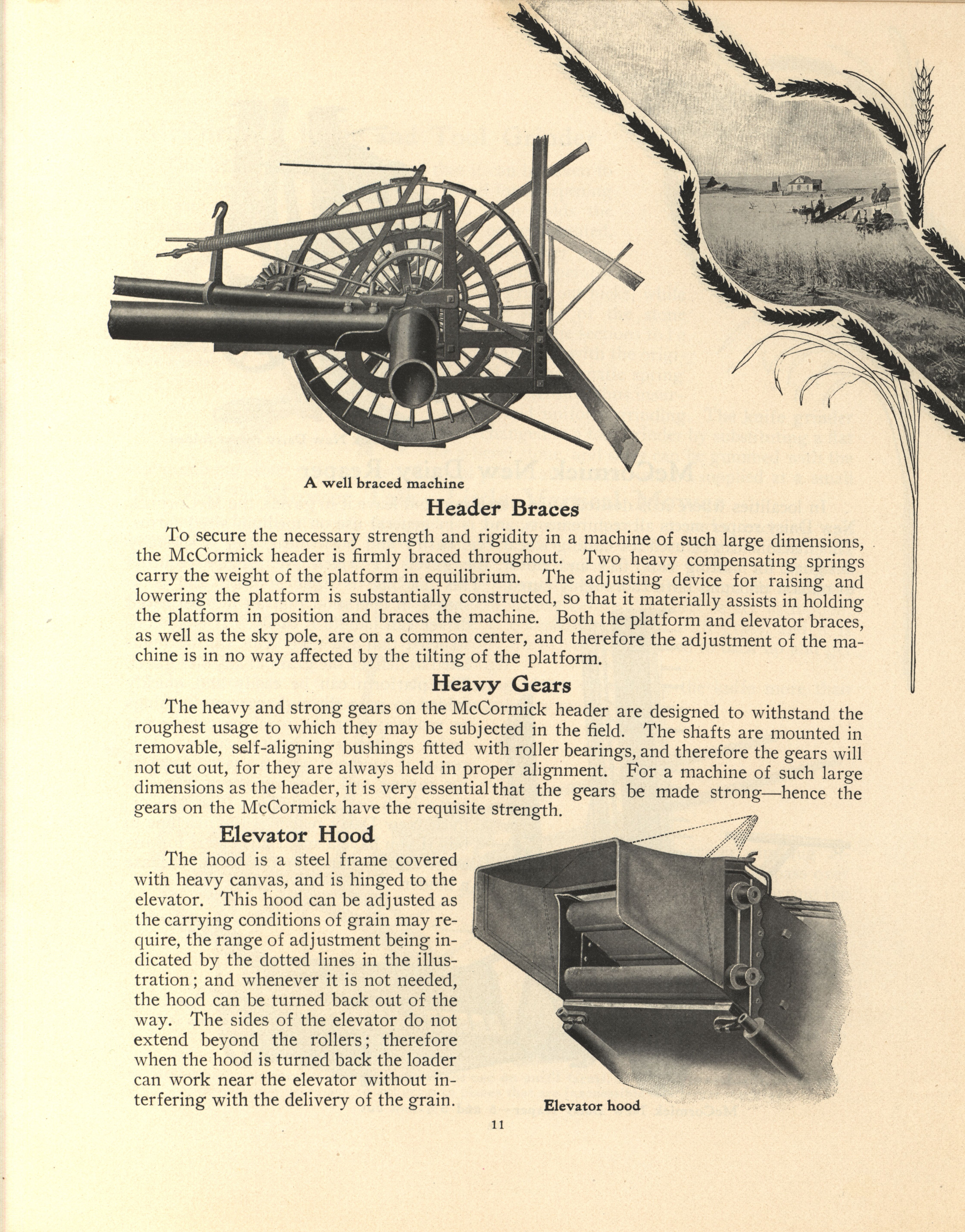 A well braced machine

Header Braces

To secure the necessary strength and rigidity in a machine of such large dimensions, the McCormick header is firmly braced throughout. Two heavy compensating springs carry the weight of the platform in equilibrium. The adjusting device for raising and lowering the platform is substantially constructed, so that it materially assists in holding the platform in position and braces the machine. Both the platform and elevator braces, as well as the sky pole, are on a common center, and therefore the adjustment of the machine is in no way affected by the tilting of the platform.

Heavy Gears

The heavy and strong gears on the McCormick header are designed to withstand the roughest usage to which they may be subjected in the field. The shafts are mounted in removable, self-aligning bushings fitted with roller bearings, and therefore the gears will not cut out, for they are always held in proper alignment. For a machine of such large dimensions as the header, it is very essential that the gears be made strong—hence the gears on the McCormick have the requisite strength.

Elevator Hood

The hood is a steel frame covered with heavy canvas, and is hinged to the elevator. This hood can be adjusted as the carrying conditions of grain may require, the range of adjustment being indicated by the dotted lines in the illustration; and whenever it is not needed, the hood can be turned back out of the way. The sides of the elevator do not extend beyond the rollers; therefore when the hood is turned back the loader can work near the elevator without interfering with the delivery of the grain.

Elevator hood

11